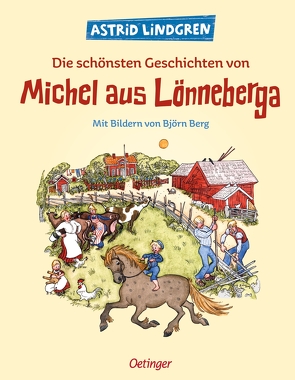 ASTRID LINDGREN

Die schönsten Geschichten von

Michel aus Lönneberga

Mit Bildern von Björn Berg

Oetinger